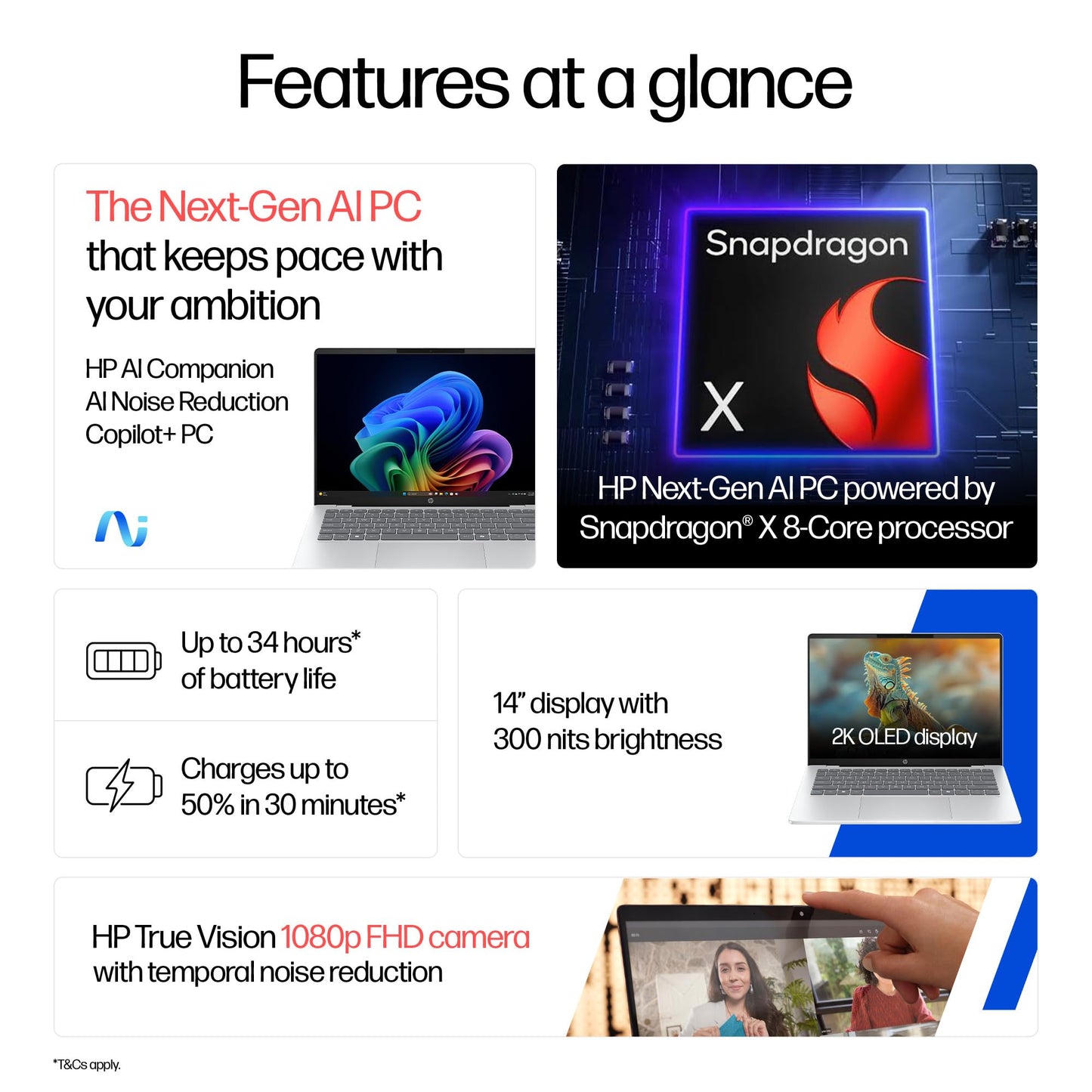 Features at a glance

The Next-Gen AI PC that keeps pace with your ambition

HP AI Companion
AI Noise Reduction
Copilot+ PC

Snapdragon
X

HP Next-Gen AI PC powered by Snapdragon® X 8-Core processor

Up to 34 hours* of battery life

Charges up to 50% in 30 minutes*

14" display with 300 nits brightness

2K OLED display

HP True Vision 1080p FHD camera with temporal noise reduction

*T&Cs apply.